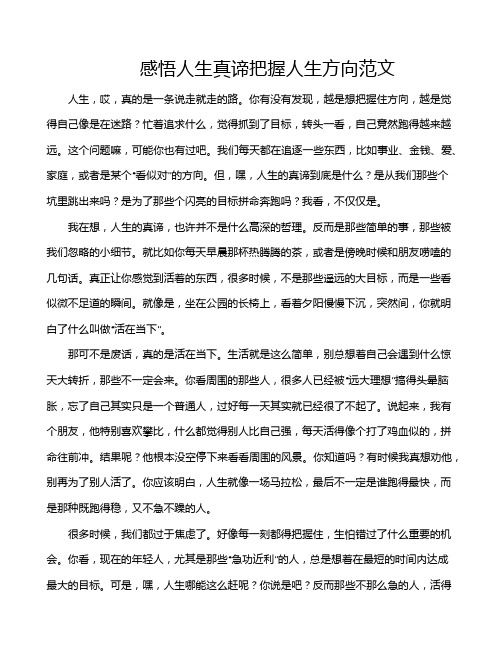 感悟人生真谛把握人生方向范文

人生，哎，真的是一条说走就走的路。你有没有发现，越是想把握住方向，越是觉得自己像是在迷路？忙着追求什么，觉得抓到了目标，转头一看，自己竟然跑得越来越远。这个问题嘛，可能你也有过吧。我们每天都在追逐一些东西，比如事业、金钱、爱、家庭，或者是某个“看似对”的方向。但，嘿，人生的真谛到底是什么？是从我们那些个坑里跳出来吗？是为了那些个闪亮的目标拼命奔跑吗？我看，不仅仅是。

我在想，人生的真谛，也许并不是什么高深的哲理。反而是那些简单的事，那些被我们忽略的小细节。就比如你每天早晨那杯热腾腾的茶，或者是傍晚时候和朋友唠嗑的几句话。真正让你感觉到活着的东西，很多时候，不是那些遥远的大目标，而是一些看似微不足道的瞬间。就像是，坐在公园的长椅上，看着夕阳慢慢下沉，突然间，你就明白了什么叫做“活在当下”。

那可不是废话，真的是活在当下。生活就是这么简单，别总想着自己会遇到什么惊天大转折，那些不一定会来。你看周围的那些人，很多人已经被“远大理想”搞得头晕脑胀，忘了自己其实只是一个普通人，过好每一天其实就已经很了不起了。说起来，我有个朋友，他特别喜欢攀比，什么都觉得别人比自己强，每天活得像个打了鸡血似的，拼命往前冲。结果呢？他根本没空停下来看看周围的风景。你知道吗？有时候我真想劝他，别再为了别人活了。你应该明白，人生就像一场马拉松，最后不一定是谁跑得最快，而是那种既跑得稳，又不急不躁的人。

很多时候，我们都过于焦虑了。好像每一刻都得把握住，生怕错过了什么重要的机会。你看，现在的年轻人，尤其是那些“急功近利”的人，总是想着在最短的时间内达成最大的目标。可是，嘿，人生哪能这么赶呢？你说是吧？反而那些不那么急的人，活得